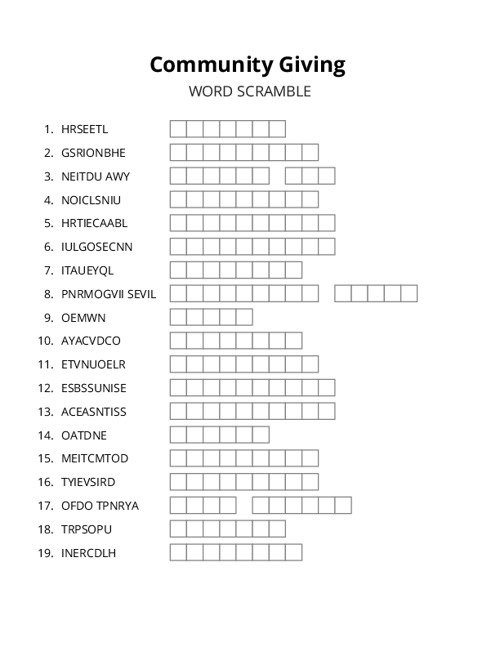 Community Giving
WORD SCRAMBLE

1. HRSEETL
2. GSRIONBHE
3. NEITDU AWY
4. NOICLSNIU
5. HRTIECAABL
6. IULGOSECNN
7. ITAUEYQL
8. PNRMOGVII SEVIL
9. OEMWN
10. AYACVDCO
11. ETVNUOELR
12. ESBSSUNISE
13. ACEASNTISS
14. OATDNE
15. MEITCMTOD
16. TYIEVSIRD
17. OFDO TPNRYA
18. TRPSOPU
19. INERCDLH